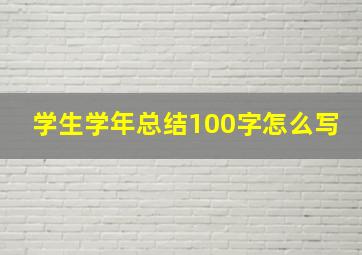 学生学年总结100字怎么写